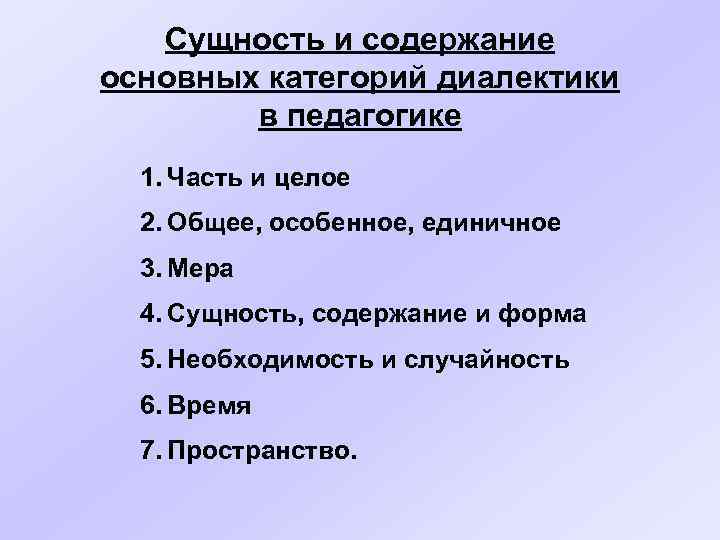 Сущность и содержание
основных категорий диалектики
в педагогике

1. Часть и целое
2. Общее, особенное, единичное
3. Мера
4. Сущность, содержание и форма
5. Необходимость и случайность
6. Время
7. Пространство.